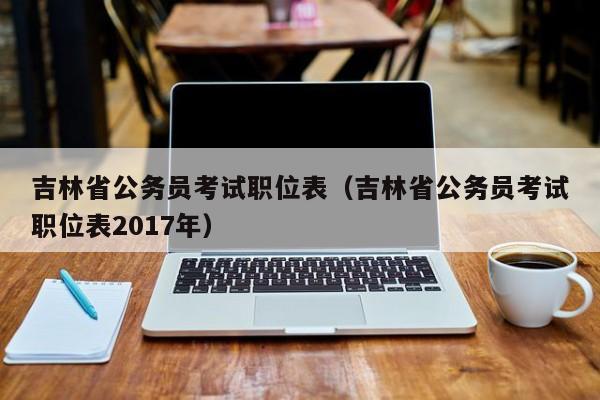 吉林省公务员考试职位表（吉林省公务员考试职位表2017年）